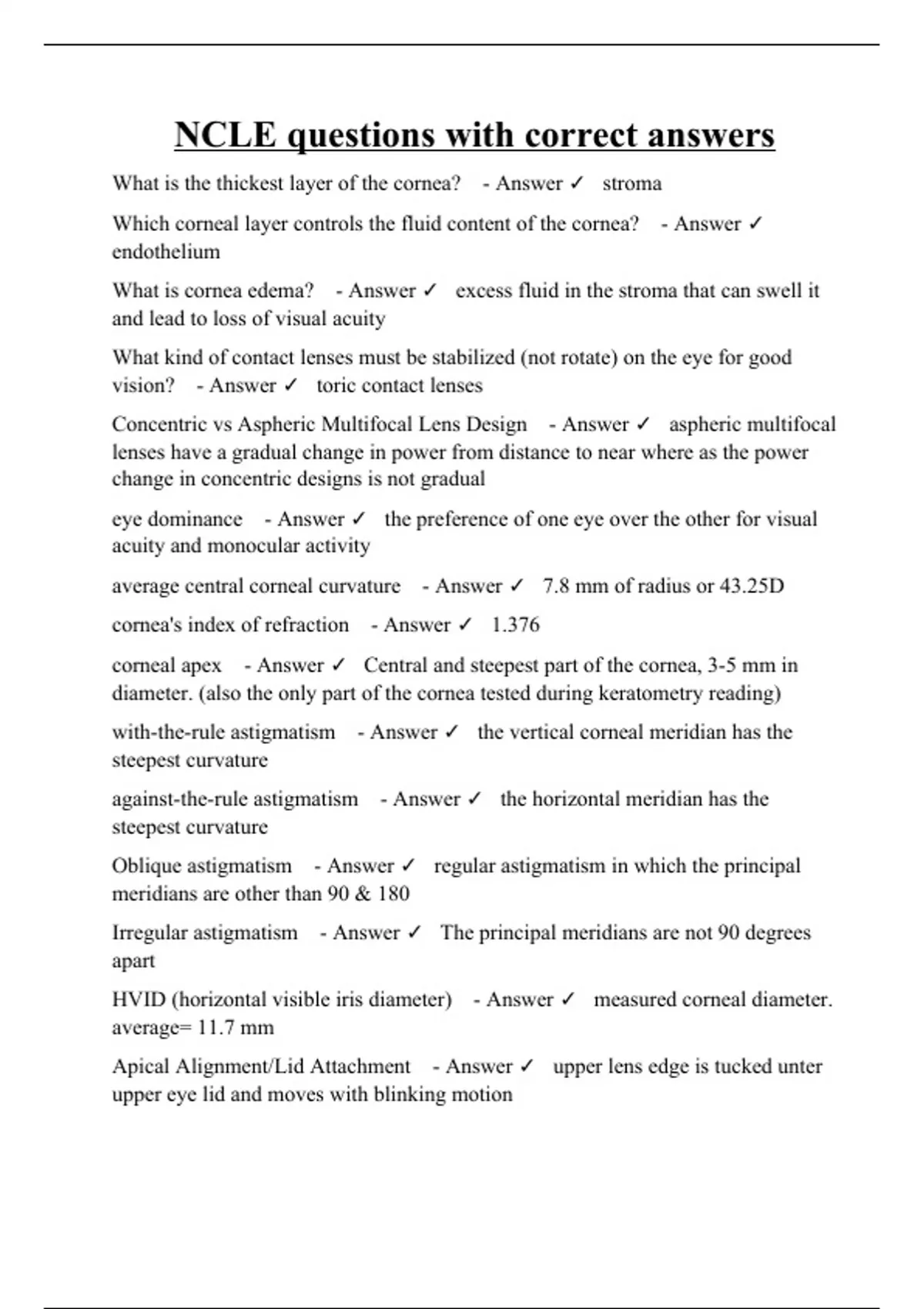 NCLE questions with correct answers

What is the thickest layer of the cornea? - Answer ✓ stroma

Which corneal layer controls the fluid content of the cornea? - Answer ✓ endothelium

What is cornea edema? - Answer ✓ excess fluid in the stroma that can swell it and lead to loss of visual acuity

What kind of contact lenses must be stabilized (not rotate) on the eye for good vision? - Answer ✓ toric contact lenses

Concentric vs Aspheric Multifocal Lens Design - Answer ✓ aspheric multifocal lenses have a gradual change in power from distance to near where as the power change in concentric designs is not gradual

eye dominance - Answer ✓ the preference of one eye over the other for visual acuity and monocular activity

average central corneal curvature - Answer ✓ 7.8 mm of radius or 43.25D

cornea's index of refraction - Answer ✓ 1.376

corneal apex - Answer ✓ Central and steepest part of the cornea, 3-5 mm in diameter. (also the only part of the cornea tested during keratometry reading)

with-the-rule astigmatism - Answer ✓ the vertical corneal meridian has the steepest curvature

against-the-rule astigmatism - Answer ✓ the horizontal meridian has the steepest curvature

Oblique astigmatism - Answer ✓ regular astigmatism in which the principal meridians are other than 90 & 180

Irregular astigmatism - Answer ✓ The principal meridians are not 90 degrees apart

HVID (horizontal visible iris diameter) - Answer ✓ measured corneal diameter. average= 11.7 mm

Apical Alignment/Lid Attachment - Answer ✓ upper lens edge is tucked unter upper eye lid and moves with blinking motion